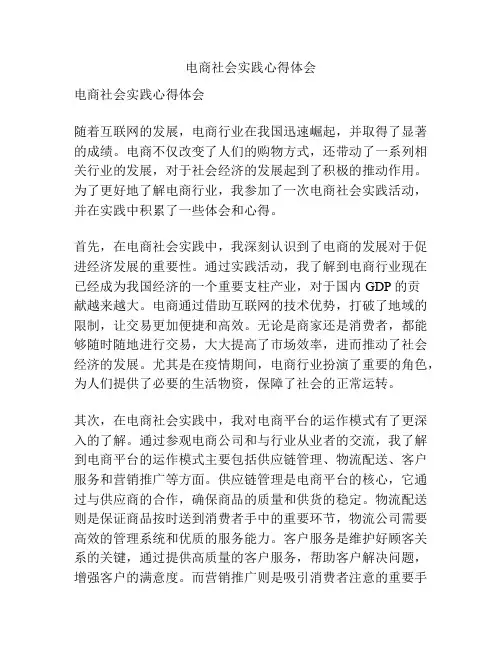 电商社会实践心得体会

电商社会实践心得体会

随着互联网的发展，电商行业在我国迅速崛起，并取得了显著的成绩。电商不仅改变了人们的购物方式，还带动了一系列相关行业的发展，对于社会经济的发展起到了积极的推动作用。为了更好地了解电商行业，我参加了一次电商社会实践活动，并在实践中积累了一些体会和心得。

首先，在电商社会实践中，我深刻认识到了电商的发展对于促进经济发展的重要性。通过实践活动，我了解到电商行业现在已经成为我国经济的一个重要支柱产业，对于国内 GDP 的贡献越来越大。电商通过借助互联网的技术优势，打破了地域的限制，让交易更加便捷和高效。无论是商家还是消费者，都能够随时随地进行交易，大大提高了市场效率，进而推动了社会经济的发展。尤其是在疫情期间，电商行业扮演了重要的角色，为人们提供了必要的生活物资，保障了社会的正常运转。

其次，在电商社会实践中，我对电商平台的运作模式有了更深入的了解。通过参观电商公司和与行业从业者的交流，我了解到电商平台的运作模式主要包括供应链管理、物流配送、客户服务和营销推广等方面。供应链管理是电商平台的核心，它通过与供应商的合作，确保商品的质量和供货的稳定。物流配送则是保证商品按时送到消费者手中的重要环节，物流公司需要高效的管理系统和优质的服务能力。客户服务是维护好顾客关系的关键，通过提供高质量的客户服务，帮助客户解决问题，增强客户的满意度。而营销推广则是吸引消费者注意的重要手